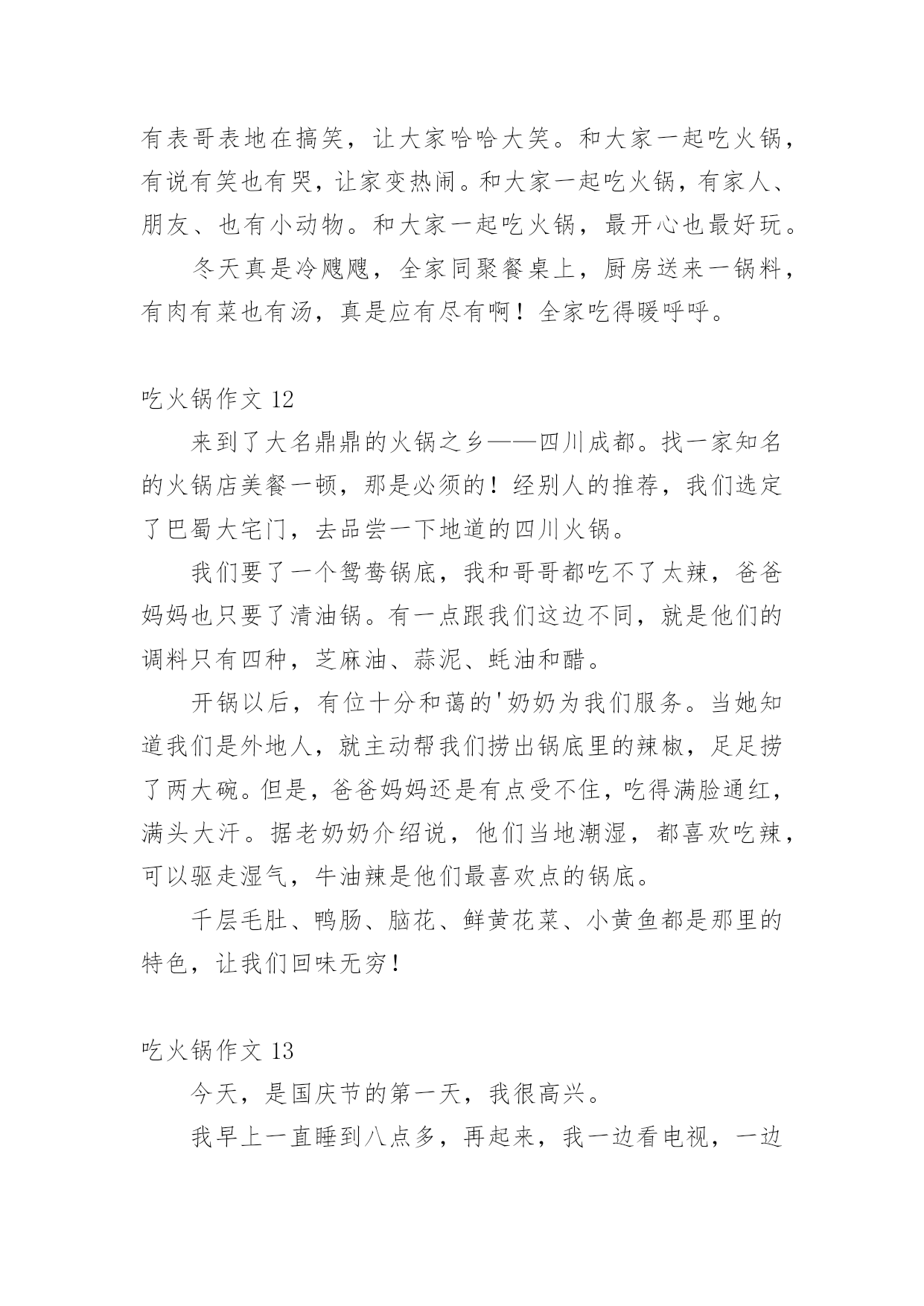 有表哥表地在搞笑，让大家哈哈大笑。和大家一起吃火锅，有说有笑也有哭，让家变热闹。和大家一起吃火锅，有家人、朋友、也有小动物。和大家一起吃火锅，最开心也最好玩。

冬天真是冷飕飕，全家同聚餐桌上，厨房送来一锅料，有肉有菜也有汤，真是应有尽有啊！全家吃得暖呼呼。

吃火锅作文 12

来到了大名鼎鼎的火锅之乡——四川成都。找一家知名的火锅店美餐一顿，那是必须的！经别人的推荐，我们选定了巴蜀大宅门，去品尝一下地道的四川火锅。

我们要了一个鸳鸯锅底，我和哥哥都吃不了太辣，爸爸妈妈也只要了清油锅。有一点跟我们这边不同，就是他们的调料只有四种，芝麻油、蒜泥、蚝油和醋。

开锅以后，有位十分和蔼的'奶奶为我们服务。当她知道我们是外地人，就主动帮我们捞出锅底里的辣椒，足足捞了两大碗。但是，爸爸妈妈还是有点受不住，吃得满脸通红，满头大汗。据老奶奶介绍说，他们当地潮湿，都喜欢吃辣，可以驱走湿气，牛油辣是他们最喜欢点的锅底。

千层毛肚、鸭肠、脑花、鲜黄花菜、小黄鱼都是那里的特色，让我们回味无穷！

吃火锅作文 13

今天，是国庆节的第一天，我很高兴。

我早上一直睡到八点多，再起来，我一边看电视，一边